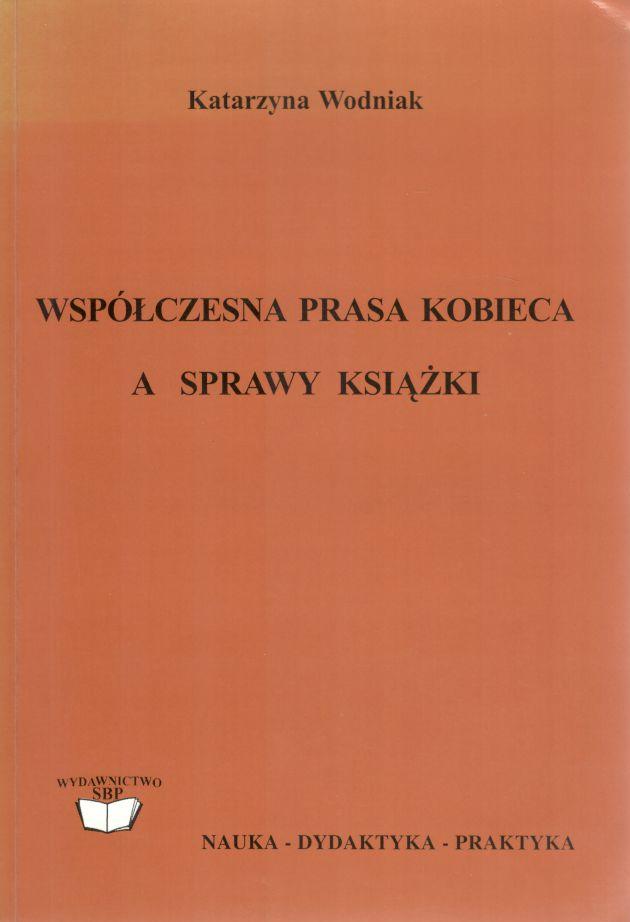 Katarzyna Wodniak

WSPÓŁCZESNA PRASA KOBIECA

A SPRAWY KSIĄŻKI

WYDAWNICTWO
SBP

NAUKA - DYDAKTYKA - PRAKTYKA